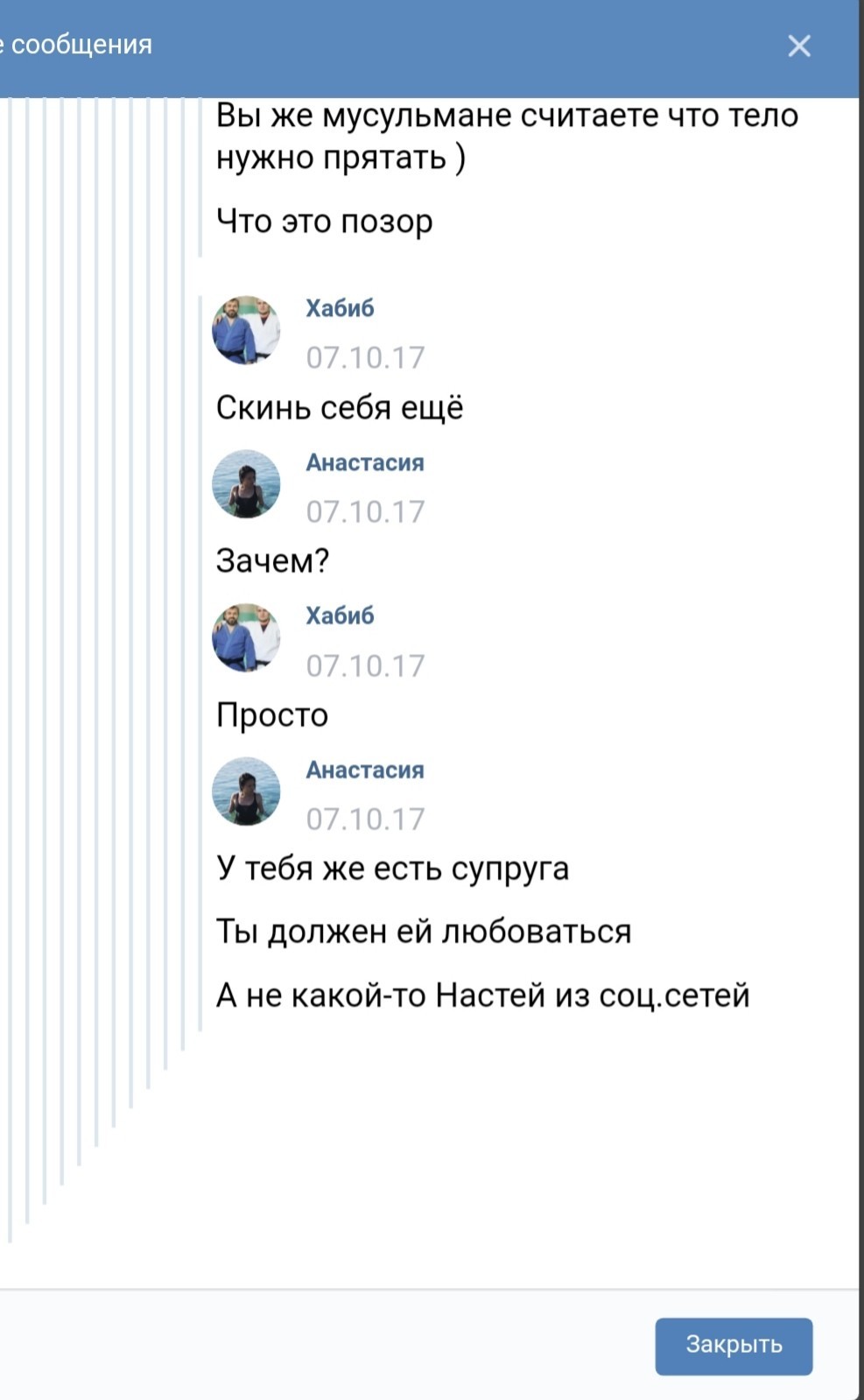 е сообщения

Вы же мусульмане считаете что тело нужно прятать )

Что это позор

Хабиб
07.10.17

Скинь себя ещё

Анастасия
07.10.17

Зачем?

Хабиб
07.10.17

Просто

Анастасия
07.10.17

У тебя же есть супруга

Ты должен ей любоваться

А не какой-то Настей из соц.сетей

Закрыть